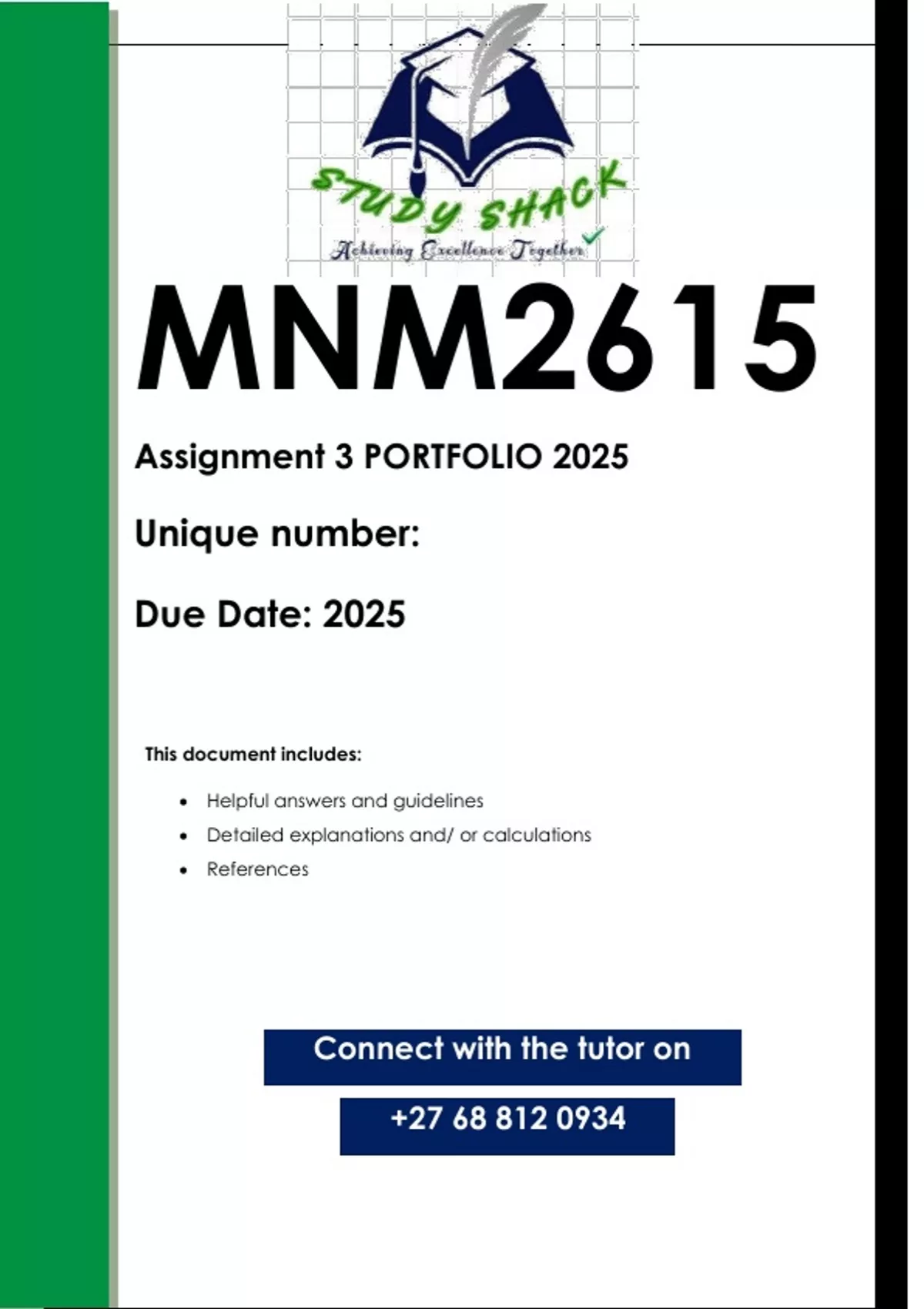 STUDY SHACK
Achieving Excellence Together

MNM2615

Assignment 3 PORTFOLIO 2025

Unique number:

Due Date: 2025

This document includes:

• Helpful answers and guidelines
• Detailed explanations and/ or calculations
• References

Connect with the tutor on

+27 68 812 0934